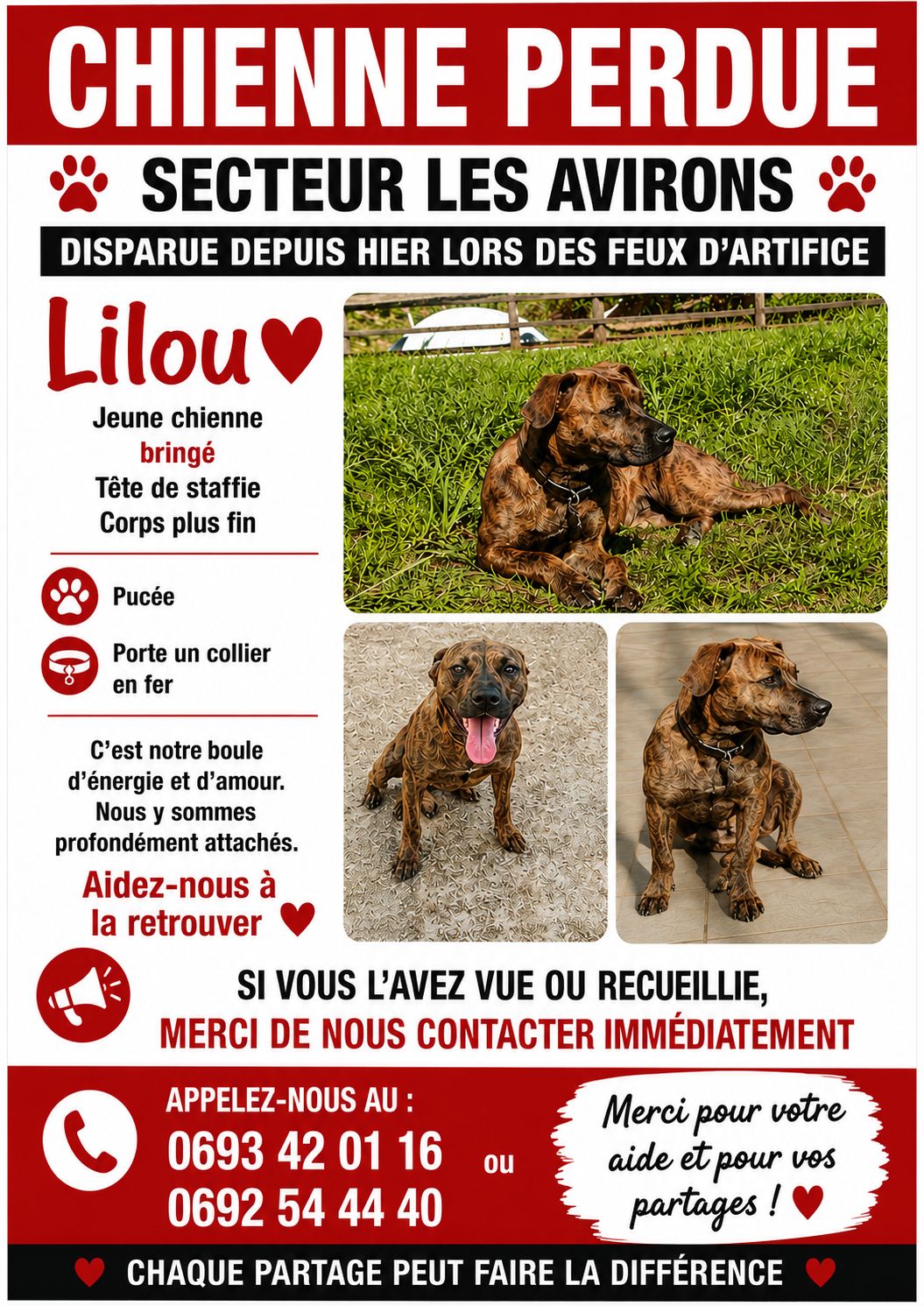 CHIENNE PERDUE

SECTEUR LES AVIRONS

DISPARUE DEPUIS HIER LORS DES FEUX D'ARTIFICE

Lilou

Jeune chienne
bringé
Tête de staffie
Corps plus fin

Pucée

Porte un collier en fer

C'est notre boule d'énergie et d'amour. Nous y sommes profondément attachés.

Aidez-nous à la retrouver

SI VOUS L'AVEZ VUE OU RECUEILLIE,
MERCI DE NOUS CONTACTER IMMÉDIATEMENT

APPELEZ-NOUS AU :
0693 42 01 16
ou
0692 54 44 40

Merci pour votre aide et pour vos partages !

CHAQUE PARTAGE PEUT FAIRE LA DIFFÉRENCE